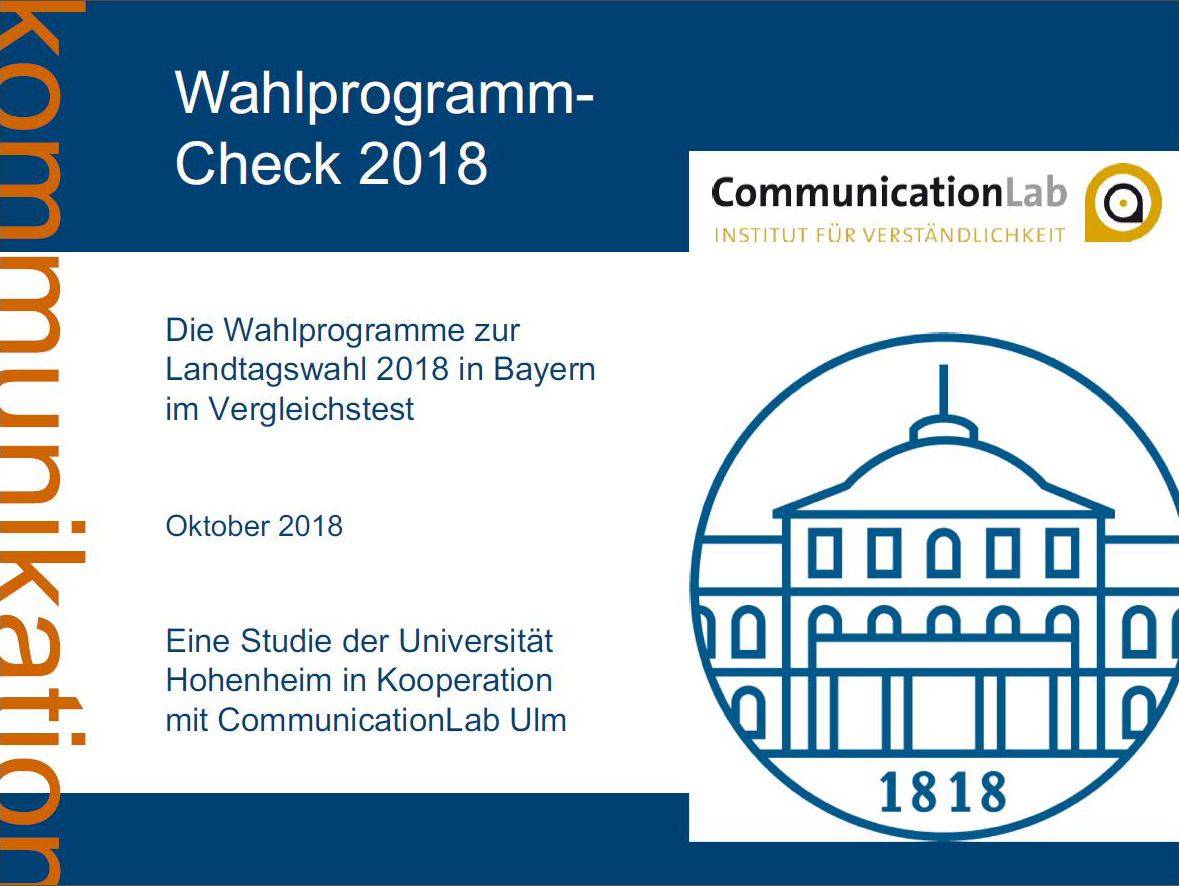 kommunikation

Wahlprogramm-Check 2018

CommunicationLab
INSTITUT FÜR VERSTÄNDLICHKEIT

Die Wahlprogramme zur Landtagswahl 2018 in Bayern im Vergleichstest

Oktober 2018

Eine Studie der Universität Hohenheim in Kooperation mit CommunicationLab Ulm

1818